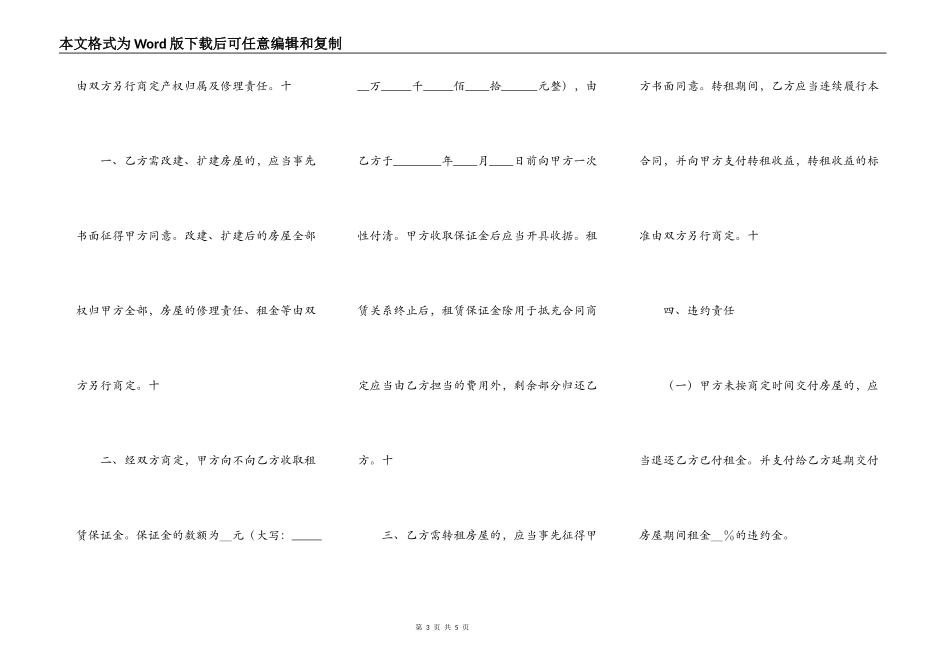 本文格式为Word版下载后可任意编辑和复制

由双方另行商定产权归属及修理责任。十

一、乙方需改建、扩建房屋的，应当事先书面征得甲方同意。改建、扩建后的房屋全部权归甲方全部，房屋的修理责任、租金等由双方另行商定。十

二、经双方商定，甲方向不向乙方收取租赁保证金。保证金的数额为__元（大写：_____ __万_____千_____佰____拾______元整），由乙方于________年____月____日前向甲方一次性付清。甲方收取保证金后应当开具收据。租赁关系终止后，租赁保证金除用于抵充合同商定应当由乙方担当的费用外，剩余部分归还乙方。十

三、乙方需转租房屋的，应当事先征得甲方书面同意。转租期间，乙方应当连续履行本合同，并向甲方支付转租收益，转租收益的标准由双方另行商定。十

四、违约责任

（一）甲方未按商定时间交付房屋的，应当退还乙方已付租金。并支付给乙方延期交付房屋期间租金__%的违约金。

第 3 页 共 5 页